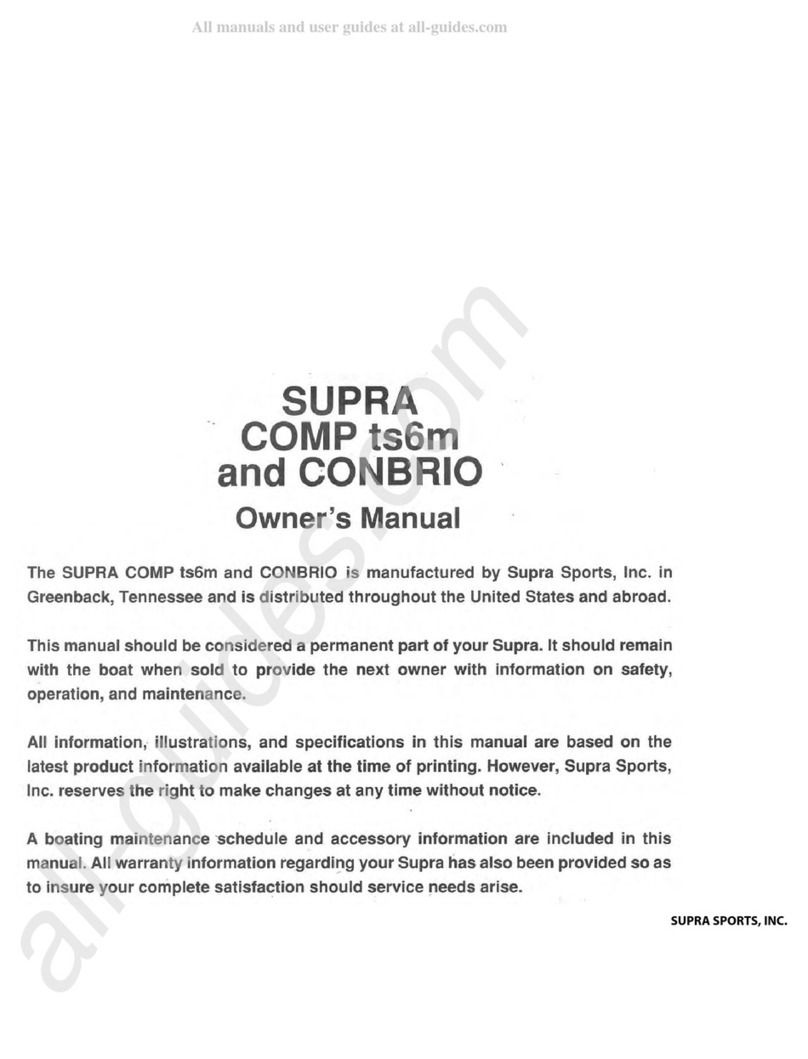 All manuals and user guides at all-guides.com

SUPRA
COMP ts6m
and CONBRIO

Owner's Manual

The SUPRA COMP ts6m and CONBRIO is manufactured by Supra Sports, Inc. in Greenback, Tennessee and is distributed throughout the United States and abroad.

This manual should be considered a permanent part of your Supra. It should remain with the boat when sold to provide the next owner with information on safety, operation, and maintenance.

All information, illustrations, and specifications in this manual are based on the latest product information available at the time of printing. However, Supra Sports, Inc. reserves the right to make changes at any time without notice.

A boating maintenance schedule and accessory information are included in this manual. All warranty information regarding your Supra has also been provided so as to insure your complete satisfaction should service needs arise.

SUPRA SPORTS, INC.

all-guides.com